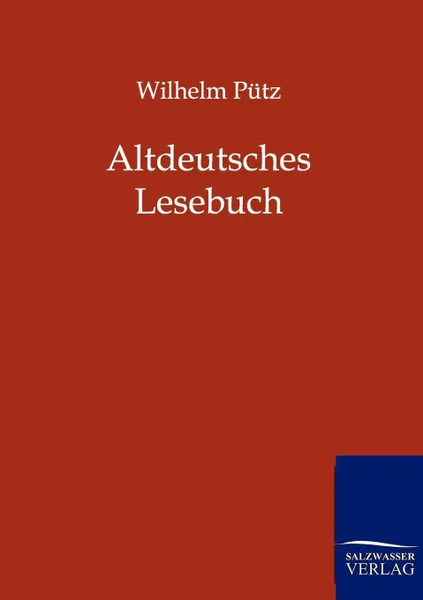 Wilhelm Pütz

Altdeutsches Lesebuch

SALZWASSER VERLAG